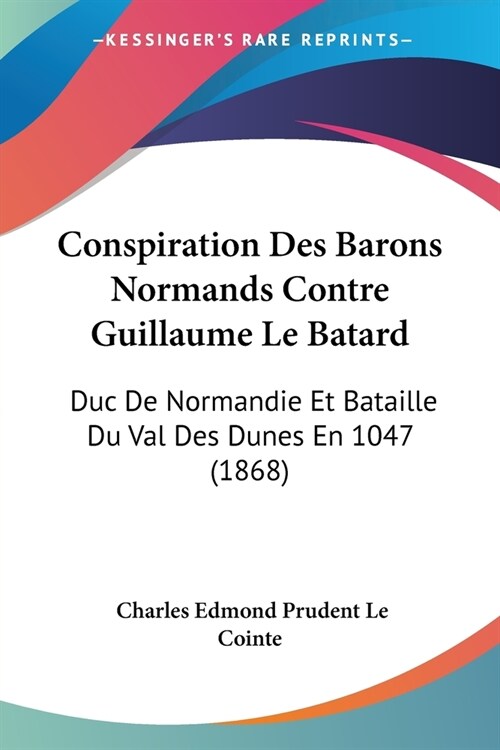 —KESSINGER'S RARE REPRINTS—

Conspiration Des Barons Normands Contre Guillaume Le Batard

Duc De Normandie Et Bataille Du Val Des Dunes En 1047 (1868)

Charles Edmond Prudent Le Cointe